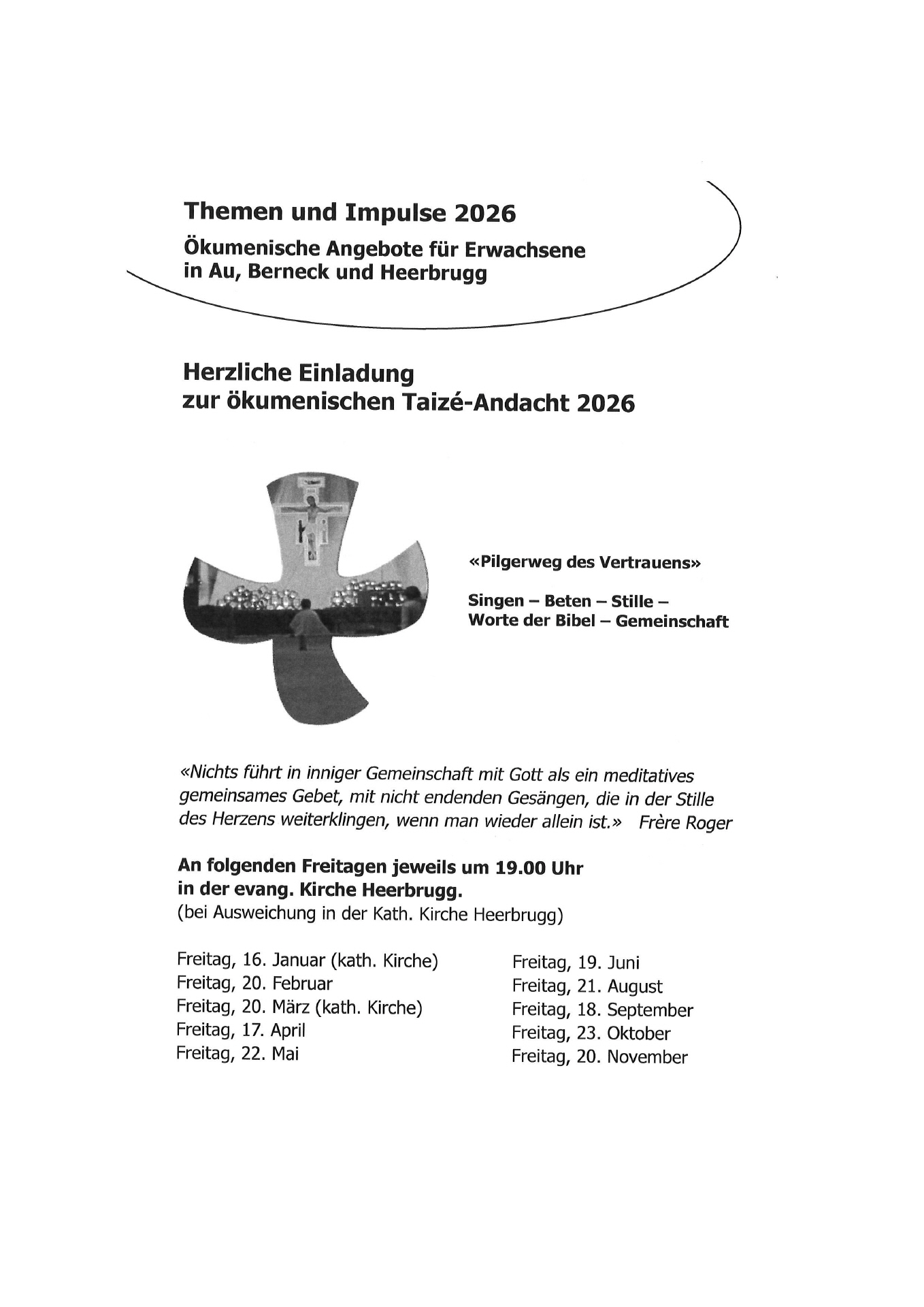 Themen und Impulse 2026
Ökumenische Angebote für Erwachsene in Au, Berneck und Heerbrugg

Herzliche Einladung zur ökumenischen Taizé-Andacht 2026

«Pilgerweg des Vertrauens»

Singen – Beten – Stille – Worte der Bibel – Gemeinschaft

«Nichts führt in inniger Gemeinschaft mit Gott als ein meditatives gemeinsames Gebet, mit nicht endenden Gesängen, die in der Stille des Herzens weiterklingen, wenn man wieder allein ist.» Frère Roger

An folgenden Freitagen jeweils um 19.00 Uhr in der evang. Kirche Heerbrugg.
(bei Ausweichung in der Kath. Kirche Heerbrugg)

Freitag, 16. Januar (kath. Kirche)
Freitag, 20. Februar
Freitag, 20. März (kath. Kirche)
Freitag, 17. April
Freitag, 22. Mai

Freitag, 19. Juni
Freitag, 21. August
Freitag, 18. September
Freitag, 23. Oktober
Freitag, 20. November